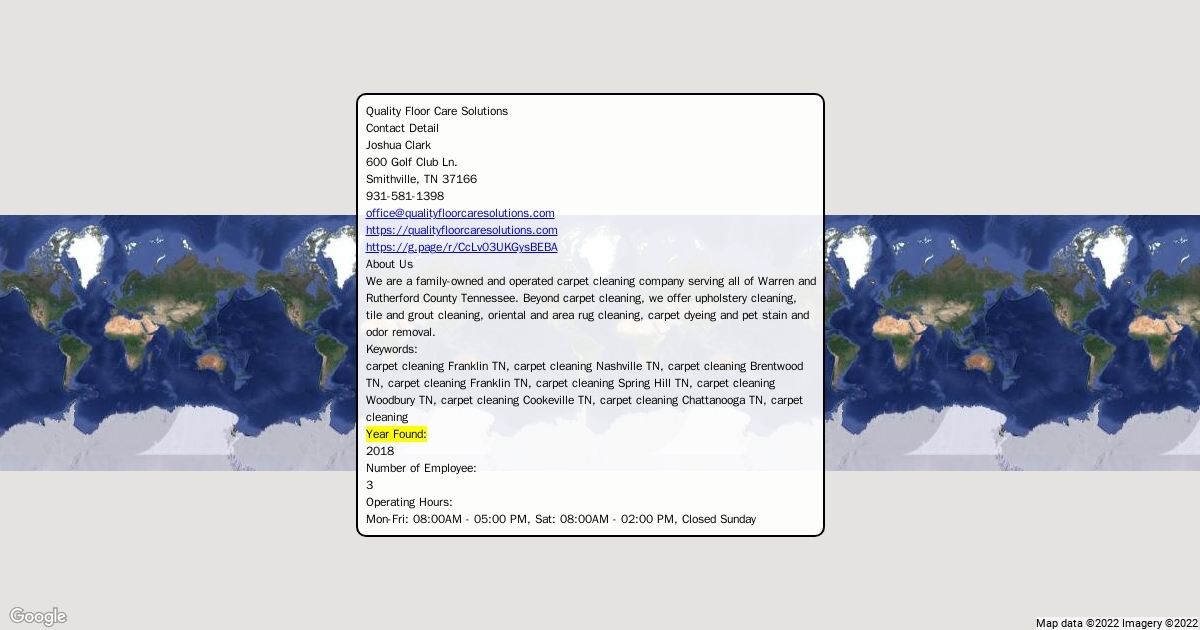 Quality Floor Care Solutions
Contact Detail
Joshua Clark
600 Golf Club Ln.
Smithville, TN 37166
931-581-1398
office@qualityfloorcaresolutions.com
https://qualityfloorcaresolutions.com
https://g.page/r/CcLvO3UKGysBEBA
About Us
We are a family-owned and operated carpet cleaning company serving all of Warren and Rutherford County Tennessee. Beyond carpet cleaning, we offer upholstery cleaning, tile and grout cleaning, oriental and area rug cleaning, carpet dyeing and pet stain and odor removal.
Keywords:
carpet cleaning Franklin TN, carpet cleaning Nashville TN, carpet cleaning Brentwood TN, carpet cleaning Franklin TN, carpet cleaning Spring Hill TN, carpet cleaning Woodbury TN, carpet cleaning Cookeville TN, carpet cleaning Chattanooga TN, carpet cleaning
Year Found:
2018
Number of Employee:
3
Operating Hours:
Mon-Fri: 08:00AM - 05:00 PM, Sat: 08:00AM - 02:00 PM, Closed Sunday

Google
Map data ©2022 Imagery ©2022